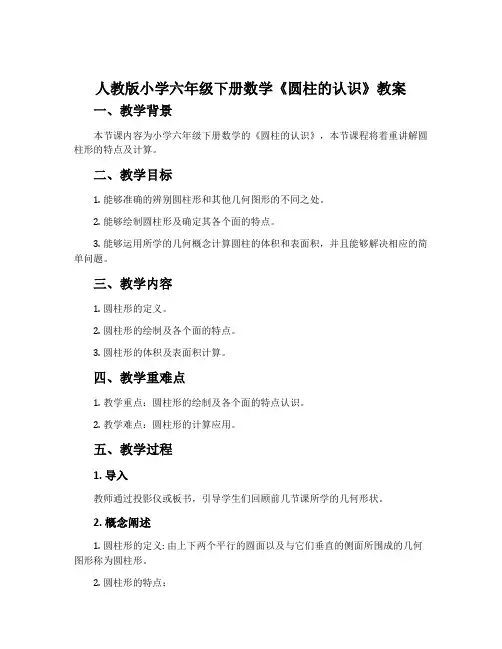 人教版小学六年级下册数学《圆柱的认识》教案

一、教学背景

本节课内容为小学六年级下册数学的《圆柱的认识》，本节课程将着重讲解圆柱形的特点及计算。

二、教学目标

1. 能够准确的辨别圆柱形和其他几何图形的不同之处。

2. 能够绘制圆柱形及确定其各个面的特点。

3. 能够运用所学的几何概念计算圆柱的体积和表面积，并且能够解决相应的简单问题。

三、教学内容

1. 圆柱形的定义。

2. 圆柱形的绘制及各个面的特点。

3. 圆柱形的体积及表面积计算。

四、教学重难点

1. 教学重点：圆柱形的绘制及各个面的特点认识。

2. 教学难点：圆柱形的计算应用。

五、教学过程

1. 导入

教师通过投影仪或板书，引导学生们回顾前几节课所学的几何形状。

2. 概念阐述

1. 圆柱形的定义：由上下两个平行的圆面以及与它们垂直的侧面所围成的几何图形称为圆柱形。

2. 圆柱形的特点：